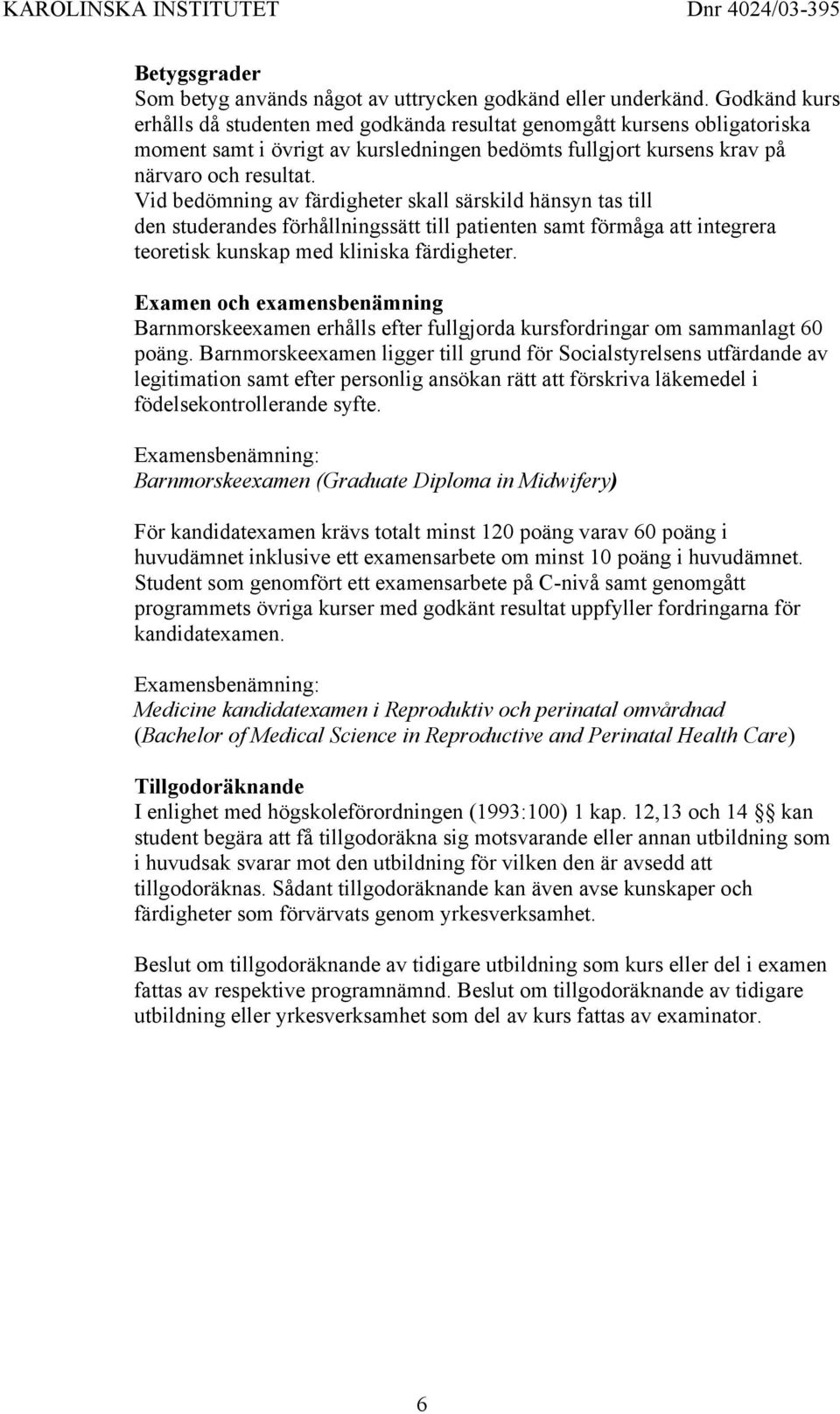 KAROLINSKA INSTITUTET Dnr 4024/03-395

Betygsgrader
Som betyg används något av uttrycken godkänd eller underkänd. Godkänd kurs erhålls då studenten med godkända resultat genomgått kursens obligatoriska moment samt i övrigt av kursledningen bedömts fullgjort kursens krav på närvaro och resultat.
Vid bedömning av färdigheter skall särskild hänsyn tas till den studerandes förhållningssätt till patienten samt förmåga att integrera teoretisk kunskap med kliniska färdigheter.

Examen och examensbenämning
Barnmorskeexamen erhålls efter fullgjorda kursfordringar om sammanlagt 60 poäng. Barnmorskeexamen ligger till grund för Socialstyrelsens utfärdande av legitimation samt efter personlig ansökan rätt att förskriva läkemedel i födelsekontrollerande syfte.

Examensbenämning:
Barnmorskeexamen (Graduate Diploma in Midwifery)

För kandidatexamen krävs totalt minst 120 poäng varav 60 poäng i huvudämnet inklusive ett examensarbete om minst 10 poäng i huvudämnet. Student som genomfört ett examensarbete på C-nivå samt genomgått programmets övriga kurser med godkänt resultat uppfyller fordringarna för kandidatexamen.

Examensbenämning:
Medicine kandidatexamen i Reproduktiv och perinatal omvårdnad (Bachelor of Medical Science in Reproductive and Perinatal Health Care)

Tillgodoräknande
I enlighet med högskoleförordningen (1993:100) 1 kap. 12,13 och 14 §§ kan student begära att få tillgodoräkna sig motsvarande eller annan utbildning som i huvudsak svarar mot den utbildning för vilken den är avsedd att tillgodoräknas. Sådant tillgodoräknande kan även avse kunskaper och färdigheter som förvärvats genom yrkesverksamhet.

Beslut om tillgodoräknande av tidigare utbildning som kurs eller del i examen fattas av respektive programnämnd. Beslut om tillgodoräknande av tidigare utbildning eller yrkesverksamhet som del av kurs fattas av examinator.

6